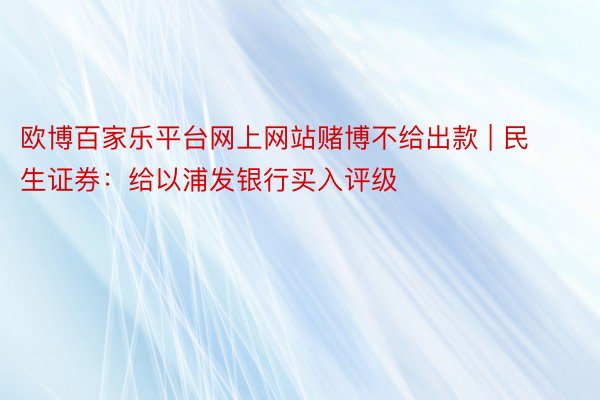 欧博百家乐平台网上网站赌博不给出款 | 民生证券：给以浦发银行买入评级